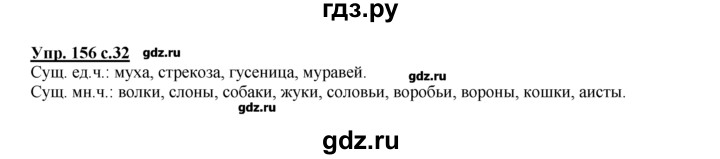 гдз.ру

Упр. 156 с.32 gdz.ru

Сущ. ед.ч.: муха, стрекоза, гусеница, муравей. gdz.ru
Сущ. мн.ч.: волки, слоны, собаки, жуки, соловьи, воробьи, вороны, кошки, аисты.

gdz.ru

gdz.ru